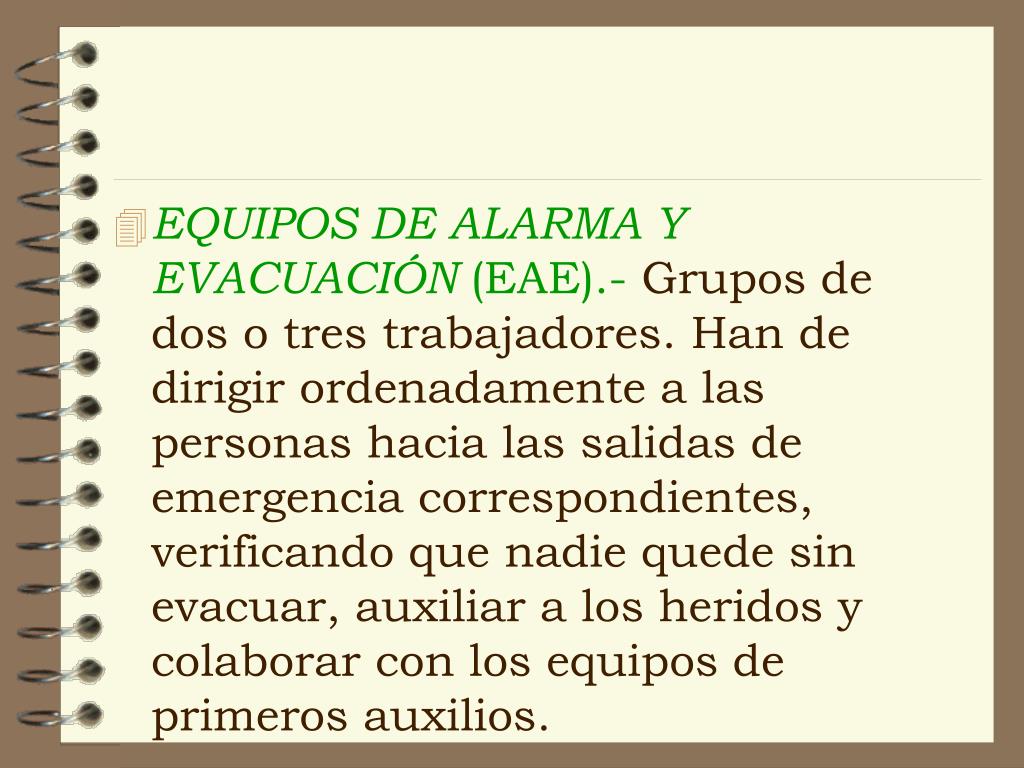 EQUIPOS DE ALARMA Y EVACUACIÓN (EAE).- Grupos de dos o tres trabajadores. Han de dirigir ordenadamente a las personas hacia las salidas de emergencia correspondientes, verificando que nadie quede sin evacuar, auxiliar a los heridos y colaborar con los equipos de primeros auxilios.